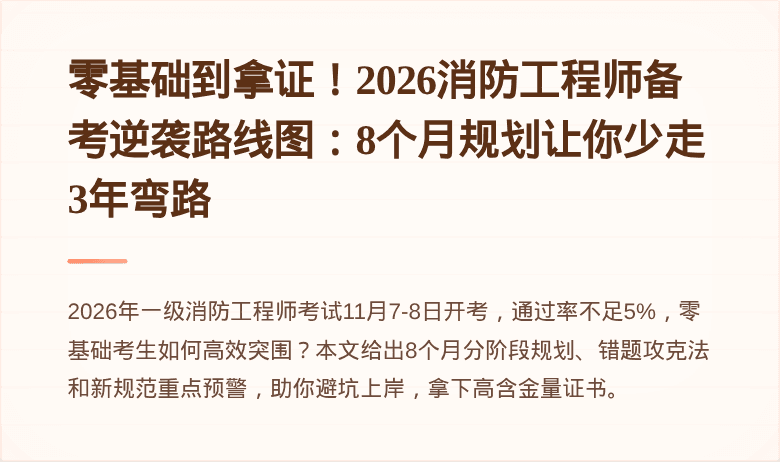 零基础到拿证！2026消防工程师备考逆袭路线图：8个月规划让你少走3年弯路

2026年一级消防工程师考试11月7-8日开考，通过率不足5%，零基础考生如何高效突围？本文给出8个月分阶段规划、错题攻克法和新规范重点预警，助你避坑上岸，拿下高含金量证书。